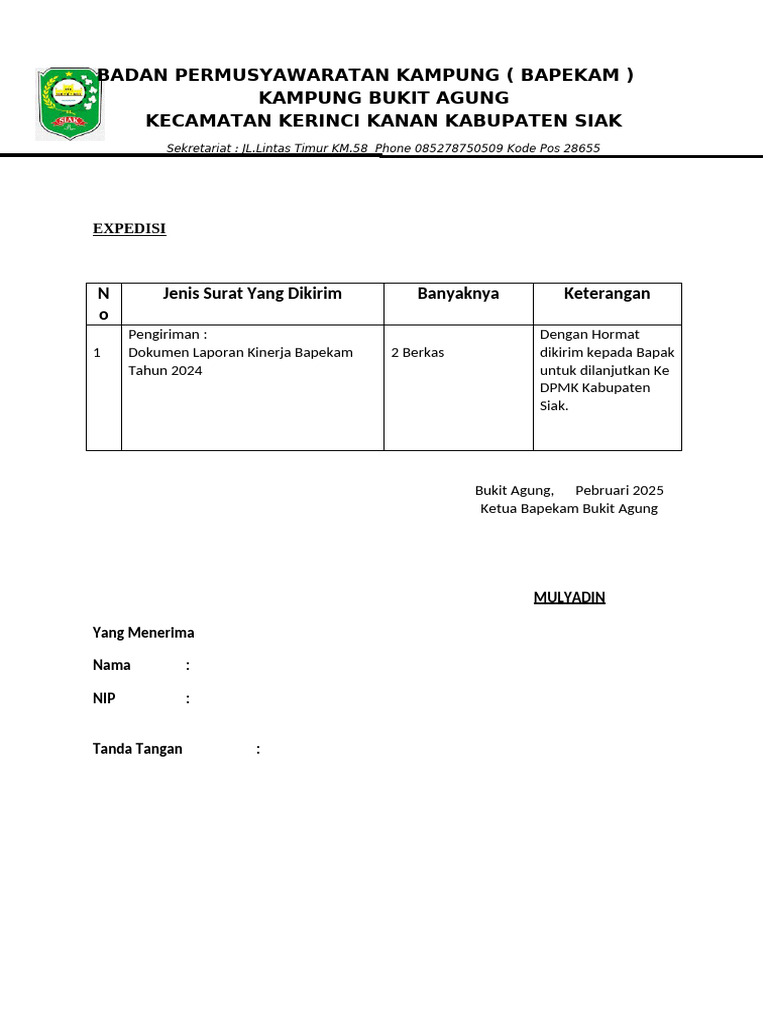 SIAK

BADAN PERMUSYAWARATAN KAMPUNG ( BAPEKAM )
KAMPUNG BUKIT AGUNG
KECAMATAN KERINCI KANAN KABUPATEN SIAK

Sekretariat : JL.Lintas Timur KM.58 Phone 085278750509 Kode Pos 28655

EXPEDISI

| No | Jenis Surat Yang Dikirim | Banyaknya | Keterangan |
|---|---|---|---|
| 1 | Pengiriman : Dokumen Laporan Kinerja Bapekam Tahun 2024 | 2 Berkas | Dengan Hormat dikirim kepada Bapak untuk dilanjutkan Ke DPMK Kabupaten Siak. |

Bukit Agung, Pebruari 2025
Ketua Bapekam Bukit Agung

MULYADIN

Yang Menerima

Nama :

NIP :

Tanda Tangan :